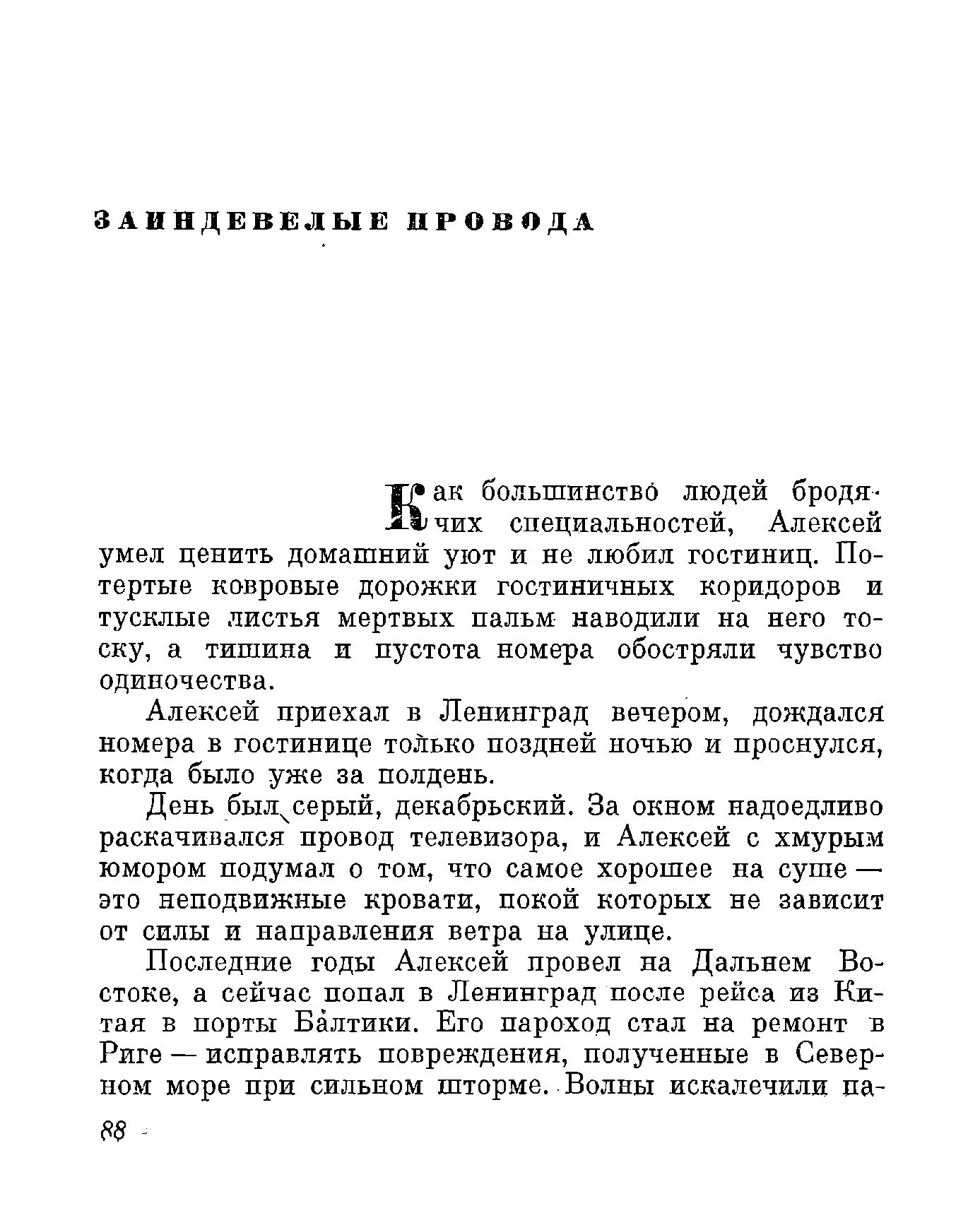 ЗАИНДЕВЕЛЫЕ ПРОВОДА

Как большинство людей бродячих специальностей, Алексей умел ценить домашний уют и не любил гостиниц. Потертые ковровые дорожки гостиничных коридоров и тусклые листья мертвых пальм наводили на него тоску, а тишина и пустота номера обостряли чувство одиночества.

Алексей приехал в Ленинград вечером, дождался номера в гостинице только поздней ночью и проснулся, когда было уже за полдень.

День был серый, декабрьский. За окном надоедливо раскачивался провод телевизора, и Алексей с хмурым юмором подумал о том, что самое хорошее на суше — это неподвижные кровати, покой которых не зависит от силы и направления ветра на улице.

Последние годы Алексей провел на Дальнем Востоке, а сейчас попал в Ленинград после рейса из Китая в порты Балтики. Его пароход стал на ремонт в Риге — исправлять повреждения, полученные в Северном море при сильном шторме. Волны искалечили па-

88